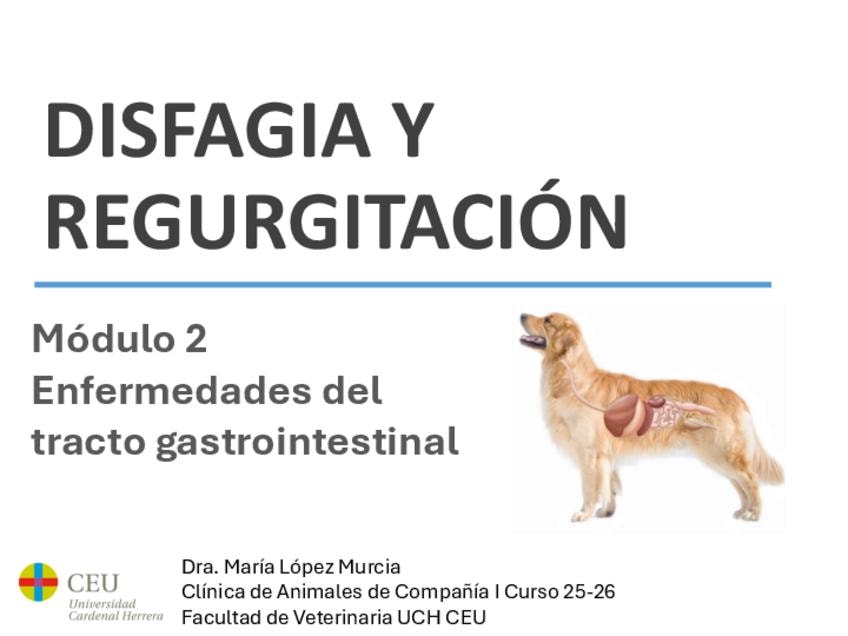 DISFAGIA Y REGURGITACIÓN

Módulo 2
Enfermedades del tracto gastrointestinal

CEU
Universidad
Cardenal Herrera

Dra. María López Murcia
Clínica de Animales de Compañía I Curso 25-26
Facultad de Veterinaria UCH CEU